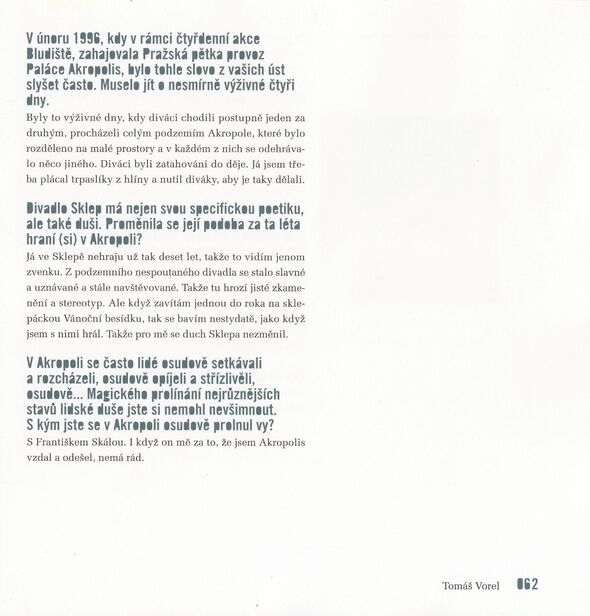 V únoru 1996, kdy v rámci čtyřdenní akce Bludiště, zahajovala Pražská pětka provoz Paláce Akropolis, bylo tohle slovo z vašich úst slyšet často. Muselo jít o nesmírně výživné čtyři dny.

Byly to výživné dny, kdy diváci chodili postupně jeden za druhým, procházeli celým podzemím Akropole, které bylo rozděleno na malé prostory a v každém z nich se odehrávalo něco jiného. Diváci byli zatahováni do děje. Já jsem třeba plácal trpaslíky z hlíny a nutil diváky, aby je taky dělali.

Divadlo Sklep má nejen svou specifickou poetiku, ale také duši. Proměnila se její podoba za ta léta hraní (si) v Akropoli?

Já ve Sklepě nehraju už tak deset let, takže to vidím jenom zvenku. Z podzemního nespoutaného divadla se stalo slavné a uznávané a stále navštěvované. Takže tu hrozí jisté zkamenění a stereotyp. Ale když zavítám jednou do roka na sklepáckou Vánoční besídku, tak se bavím nestydatě, jako když jsem s nimi hrál. Takže pro mě se duch Sklepa nezměnil.

V Akropoli se často lidé osudově setkávali a rozcházeli, osudově opíjeli a střízlivěli, osudově... Magického prolínání nejrůznějších stavů lidské duše jste si nemohl nevšimnout. S kým jste se v Akropoli osudově prolnul vy?

S Františkem Skálou. I když on mě za to, že jsem Akropolis vzdal a odešel, nemá rád.

Tomáš Vorel 062